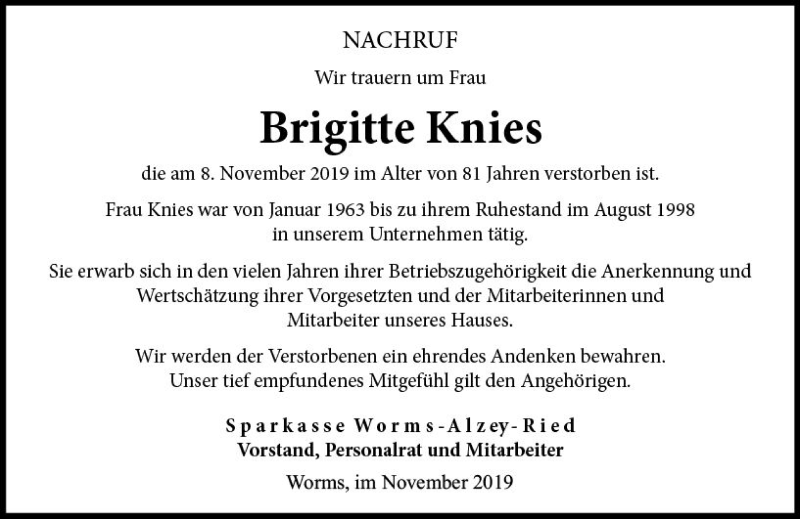 NACHRUF

Wir trauern um Frau

Brigitte Knies

die am 8. November 2019 im Alter von 81 Jahren verstorben ist.

Frau Knies war von Januar 1963 bis zu ihrem Ruhestand im August 1998 in unserem Unternehmen tätig.

Sie erwarb sich in den vielen Jahren ihrer Betriebszugehörigkeit die Anerkennung und Wertschätzung ihrer Vorgesetzten und der Mitarbeiterinnen und Mitarbeiter unseres Hauses.

Wir werden der Verstorbenen ein ehrendes Andenken bewahren. Unser tief empfundenes Mitgefühl gilt den Angehörigen.

Sparkasse Worms-Alzey-Ried
Vorstand, Personalrat und Mitarbeiter

Worms, im November 2019